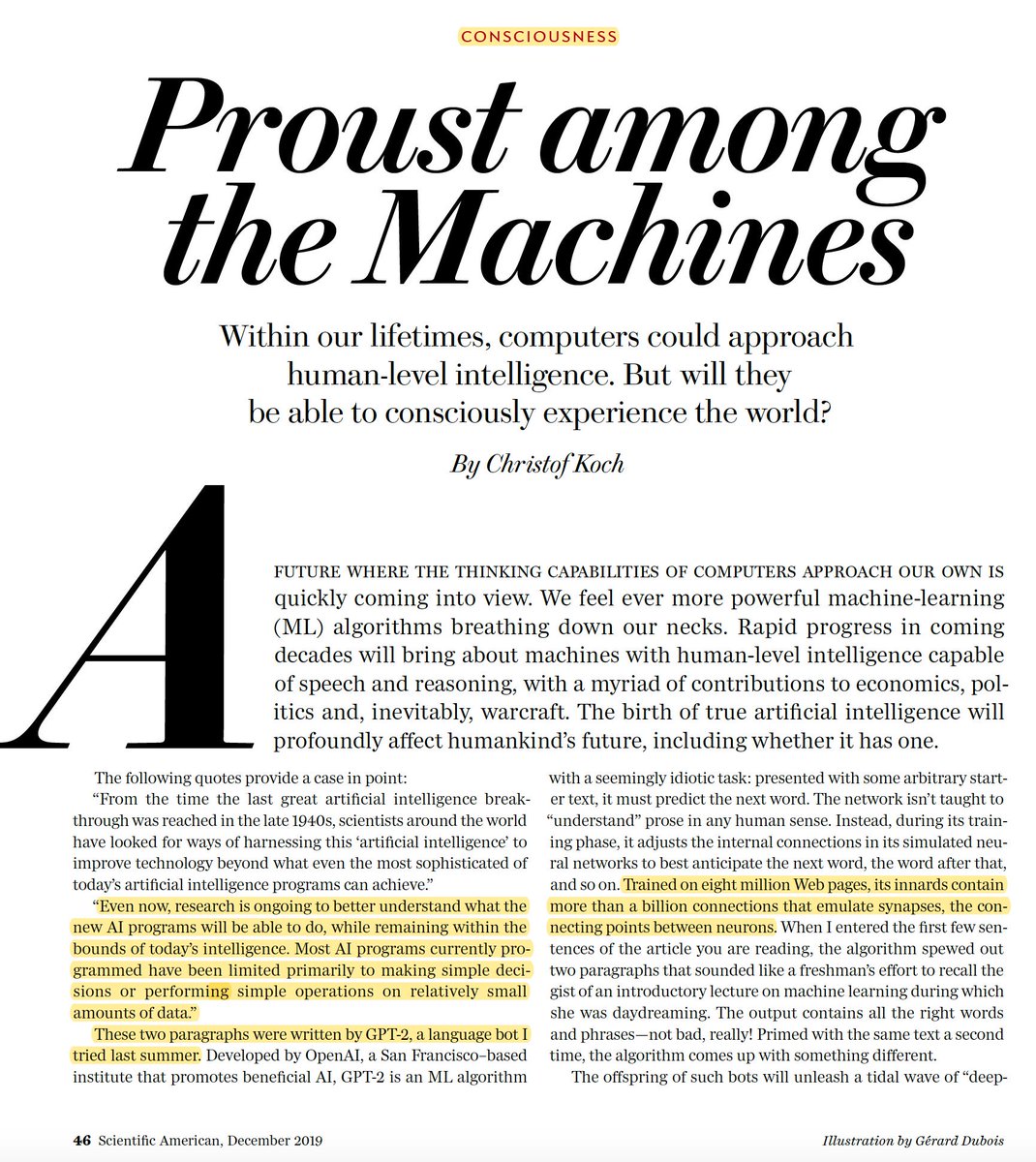 CONSCIOUSNESS

Proust among the Machines

Within our lifetimes, computers could approach human-level intelligence. But will they be able to consciously experience the world?

By Christof Koch

A FUTURE WHERE THE THINKING CAPABILITIES OF COMPUTERS APPROACH OUR OWN IS quickly coming into view. We feel ever more powerful machine-learning (ML) algorithms breathing down our necks. Rapid progress in coming decades will bring about machines with human-level intelligence capable of speech and reasoning, with a myriad of contributions to economics, politics and, inevitably, warcraft. The birth of true artificial intelligence will profoundly affect humankind's future, including whether it has one.

The following quotes provide a case in point:

"From the time the last great artificial intelligence breakthrough was reached in the late 1940s, scientists around the world have looked for ways of harnessing this 'artificial intelligence' to improve technology beyond what even the most sophisticated of today's artificial intelligence programs can achieve."

"Even now, research is ongoing to better understand what the new AI programs will be able to do, while remaining within the bounds of today's intelligence. Most AI programs currently programmed have been limited primarily to making simple decisions or performing simple operations on relatively small amounts of data."

These two paragraphs were written by GPT-2, a language bot I tried last summer. Developed by OpenAI, a San Francisco–based institute that promotes beneficial AI, GPT-2 is an ML algorithm with a seemingly idiotic task: presented with some arbitrary starter text, it must predict the next word. The network isn't taught to "understand" prose in any human sense. Instead, during its training phase, it adjusts the internal connections in its simulated neural networks to best anticipate the next word, the word after that, and so on. Trained on eight million Web pages, its innards contain more than a billion connections that emulate synapses, the connecting points between neurons. When I entered the first few sentences of the article you are reading, the algorithm spewed out two paragraphs that sounded like a freshman's effort to recall the gist of an introductory lecture on machine learning during which she was daydreaming. The output contains all the right words and phrases—not bad, really! Primed with the same text a second time, the algorithm comes up with something different.

The offspring of such bots will unleash a tidal wave of "deep-

46 Scientific American, December 2019

Illustration by Gérard Dubois